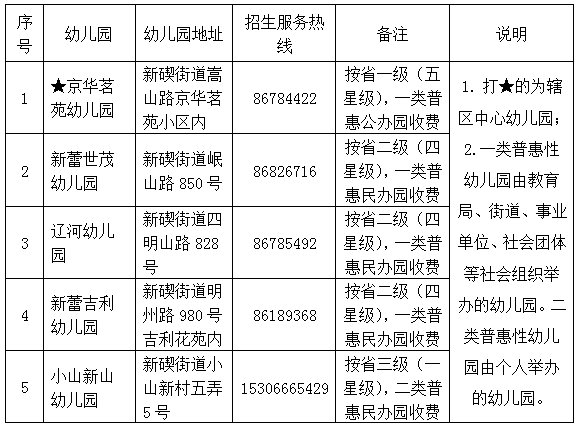 | 序号 | 幼儿园 | 幼儿园地址 | 招生服务热线 | 备注 | 说明 |
|---|---|---|---|---|---|
| 1 | ★京华茗苑幼儿园 | 新碶街道嵩山路京华茗苑小区内 | 86784422 | 按省一级（五星级），一类普惠公办园收费 | 1.打★的为辖区中心幼儿园；2.一类普惠性幼儿园由教育局、街道、事业单位、社会团体等社会组织举办的幼儿园。二类普惠性幼儿园由个人举办的幼儿园。 |
| 2 | 新蕾世茂幼儿园 | 新碶街道岷山路850号 | 86826716 | 按省二级（四星级），一类普惠民办园收费 | |
| 3 | 辽河幼儿园 | 新碶街道四明山路828号 | 86785492 | 按省二级（四星级），一类普惠民办园收费 | |
| 4 | 新蕾吉利幼儿园 | 新碶街道明州路980号吉利花苑内 | 86189368 | 按省二级（四星级），一类普惠民办园收费 | |
| 5 | 小山新山幼儿园 | 新碶街道小山新村五弄5号 | 15306665429 | 按省三级（一星级），二类普惠民办园收费 | |